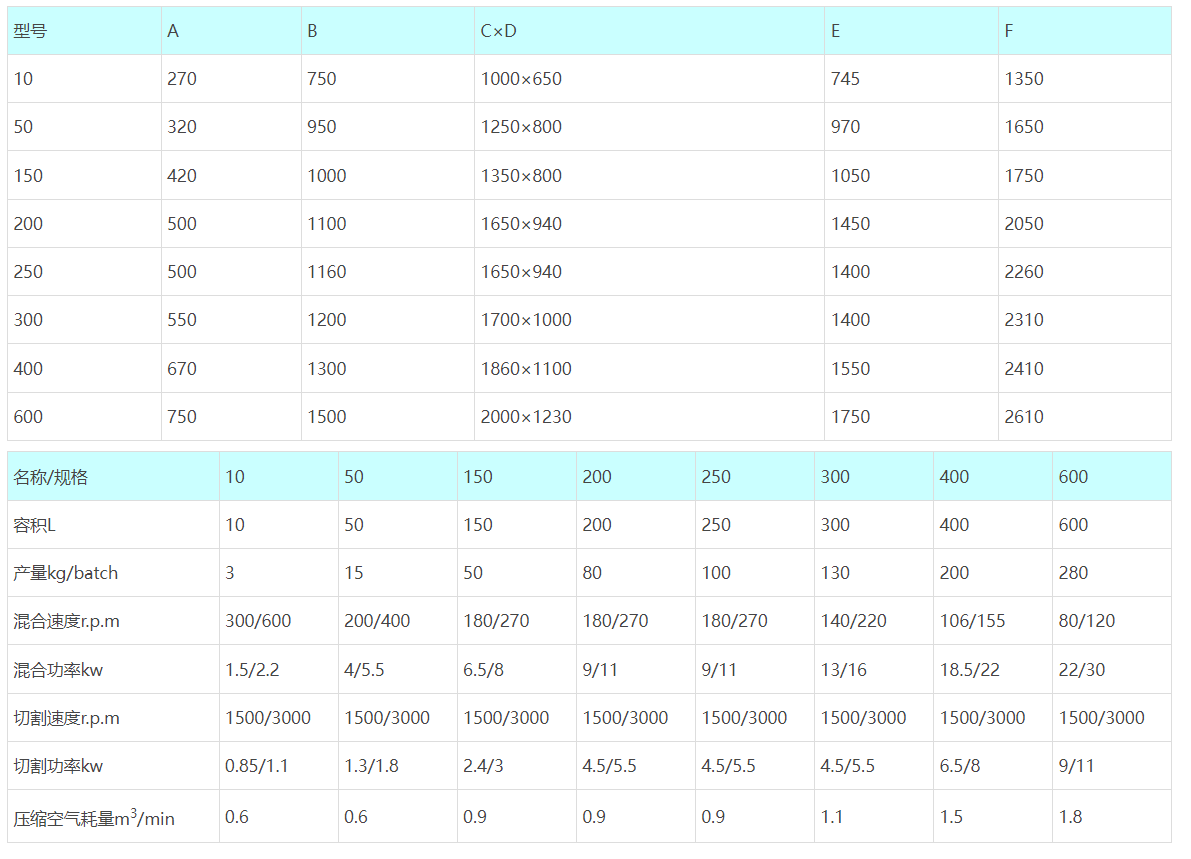 | 型号 | A | B | C×D | E | F |
|---|---|---|---|---|---|
| 10 | 270 | 750 | 1000×650 | 745 | 1350 |
| 50 | 320 | 950 | 1250×800 | 970 | 1650 |
| 150 | 420 | 1000 | 1350×800 | 1050 | 1750 |
| 200 | 500 | 1100 | 1650×940 | 1450 | 2050 |
| 250 | 500 | 1160 | 1650×940 | 1400 | 2260 |
| 300 | 550 | 1200 | 1700×1000 | 1400 | 2310 |
| 400 | 670 | 1300 | 1860×1100 | 1550 | 2410 |
| 600 | 750 | 1500 | 2000×1230 | 1750 | 2610 |

| 名称/规格 | 10 | 50 | 150 | 200 | 250 | 300 | 400 | 600 |
|---|---|---|---|---|---|---|---|---|
| 容积L | 10 | 50 | 150 | 200 | 250 | 300 | 400 | 600 |
| 产量kg/batch | 3 | 15 | 50 | 80 | 100 | 130 | 200 | 280 |
| 混合速度r.p.m | 300/600 | 200/400 | 180/270 | 180/270 | 180/270 | 140/220 | 106/155 | 80/120 |
| 混合功率kw | 1.5/2.2 | 4/5.5 | 6.5/8 | 9/11 | 9/11 | 13/16 | 18.5/22 | 22/30 |
| 切割速度r.p.m | 1500/3000 | 1500/3000 | 1500/3000 | 1500/3000 | 1500/3000 | 1500/3000 | 1500/3000 | 1500/3000 |
| 切割功率kw | 0.85/1.1 | 1.3/1.8 | 2.4/3 | 4.5/5.5 | 4.5/5.5 | 4.5/5.5 | 6.5/8 | 9/11 |
| 压缩空气耗量$m^3$/min | 0.6 | 0.6 | 0.9 | 0.9 | 0.9 | 1.1 | 1.5 | 1.8 |